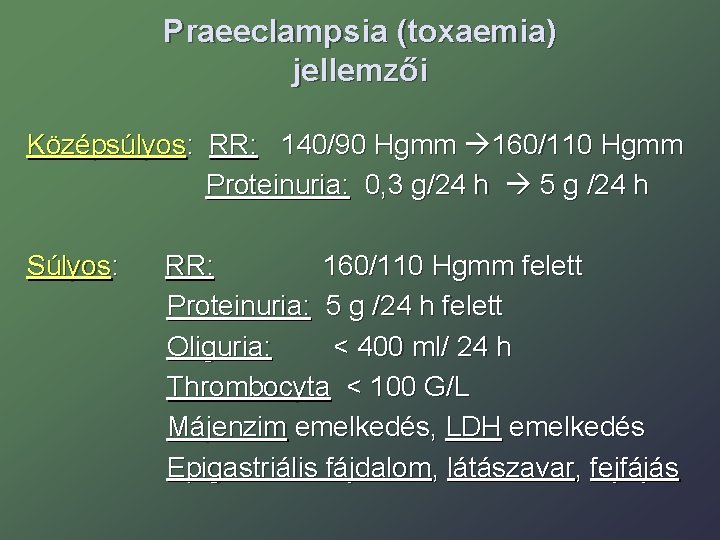 Praeeclampsia (toxaemia) jellemzői

Középsúlyos: RR: 140/90 Hgmm →160/110 Hgmm
Proteinuria: 0,3 g/24 h → 5 g /24 h

Súlyos: RR: 160/110 Hgmm felett
Proteinuria: 5 g /24 h felett
Oliguria: < 400 ml/ 24 h
Thrombocyta < 100 G/L
Májenzim emelkedés, LDH emelkedés
Epigastriális fájdalom, látászavar, fejfájás